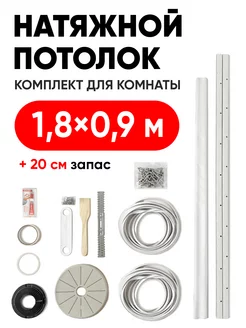 НАТЯЖНОЙ ПОТОЛОК

КОМПЛЕКТ ДЛЯ КОМНАТЫ

1,8×0,9 м

+ 20 см запас